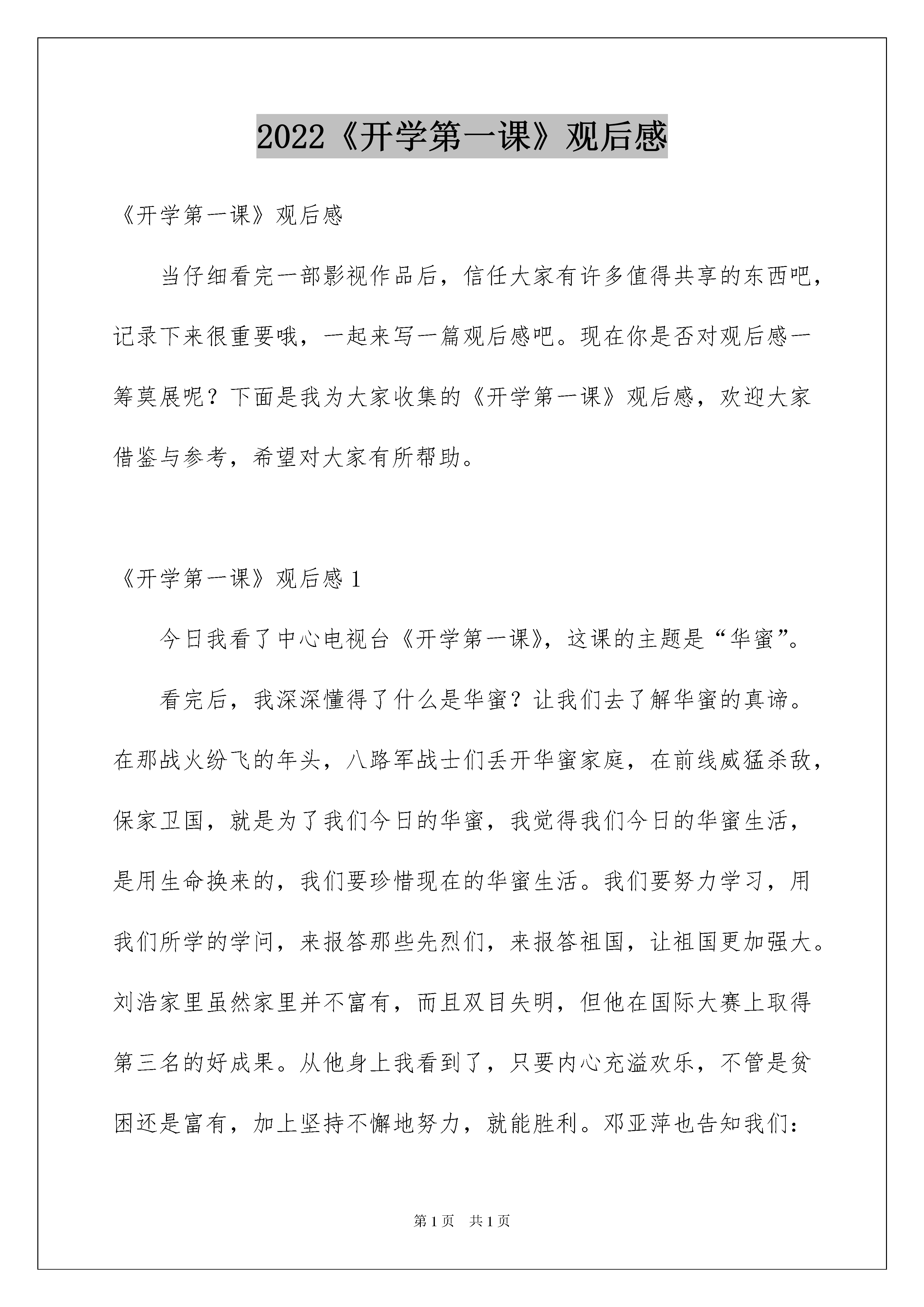 2022《开学第一课》观后感

《开学第一课》观后感

当仔细看完一部影视作品后，信任大家有许多值得共享的东西吧，记录下来很重要哦，一起来写一篇观后感吧。现在你是否对观后感一筹莫展呢？下面是我为大家收集的《开学第一课》观后感，欢迎大家借鉴与参考，希望对大家有所帮助。

《开学第一课》观后感 1

今日我看了中心电视台《开学第一课》，这课的主题是“华蜜”。

看完后，我深深懂得了什么是华蜜？让我们去了解华蜜的真谛。在那战火纷飞的年头，八路军战士们丢开华蜜家庭，在前线威猛杀敌，保家卫国，就是为了我们今日的华蜜，我觉得我们今日的华蜜生活，是用生命换来的，我们要珍惜现在的华蜜生活。我们要努力学习，用我们所学的学问，来报答那些先烈们，来报答祖国，让祖国更加强大。刘浩家里虽然家里并不富有，而且双目失明，但他在国际大赛上取得第三名的好成果。从他身上我看到了，只要内心充溢欢乐，不管是贫困还是富有，加上坚持不懈地努力，就能胜利。邓亚萍也告知我们：

第 1 页 共 1 页